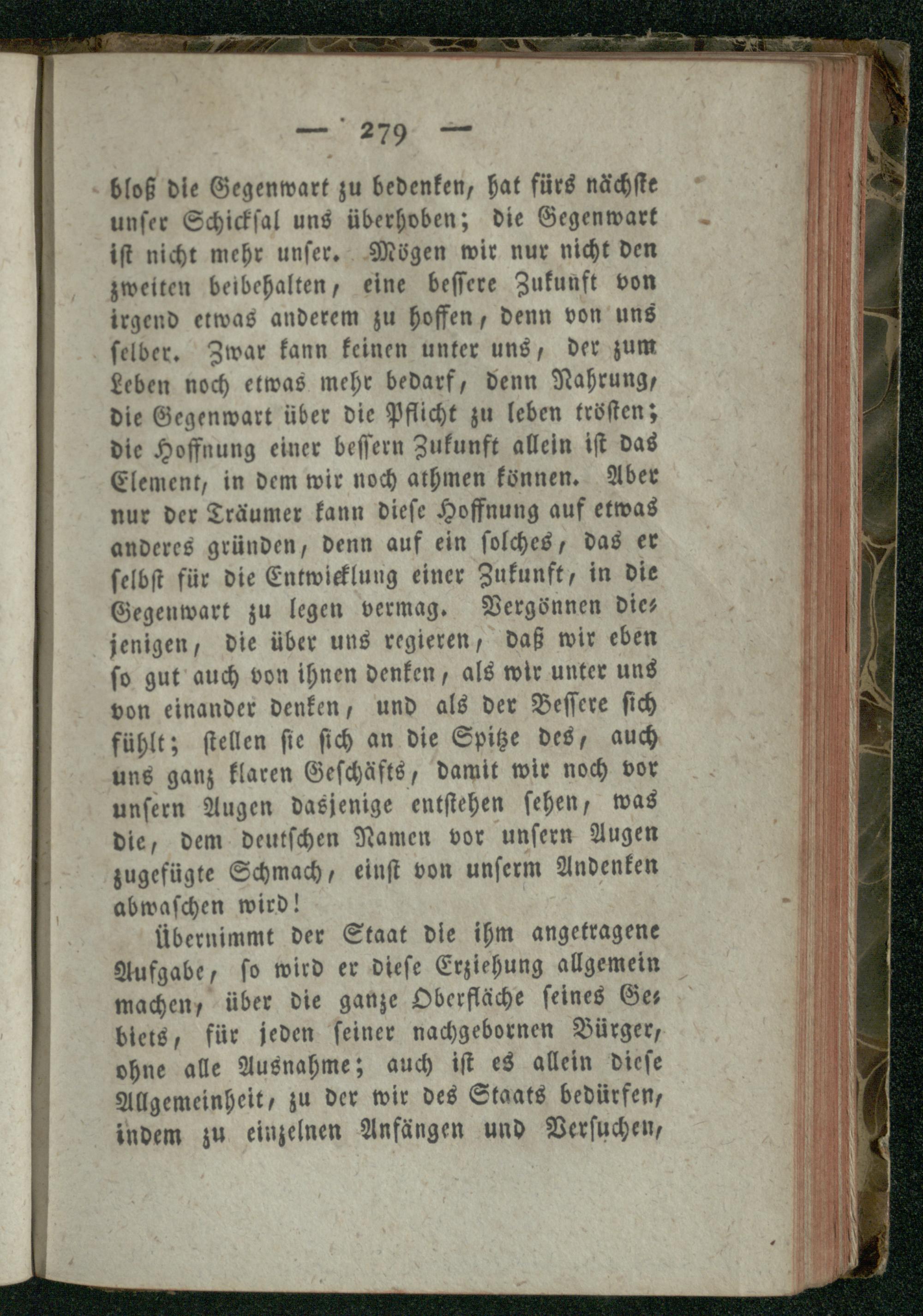 — 279 —

bloß die Gegenwart zu bedenken, hat fürs nächste unser Schicksal uns überhoben; die Gegenwart ist nicht mehr unser. Mögen wir nur nicht den zweiten beibehalten, eine bessere Zukunft von irgend etwas anderem zu hoffen, denn von uns selber. Zwar kann keinen unter uns, der zum Leben noch etwas mehr bedarf, denn Nahrung, die Gegenwart über die Pflicht zu leben trösten; die Hoffnung einer bessern Zukunft allein ist das Element, in dem wir noch athmen können. Aber nur der Träumer kann diese Hoffnung auf etwas anderes gründen, denn auf ein solches, das er selbst für die Entwicklung einer Zukunft, in die Gegenwart zu legen vermag. Vergönnen diejenigen, die über uns regieren, daß wir eben so gut auch von ihnen denken, als wir unter uns von einander denken, und als der Bessere sich fühlt; stellen sie sich an die Spitze des, auch uns ganz klaren Geschäfts, damit wir noch vor unsern Augen dasjenige entstehen sehen, was die, dem deutschen Namen vor unsern Augen zugefügte Schmach, einst von unserm Andenken abwaschen wird!

Übernimmt der Staat die ihm angetragene Aufgabe, so wird er diese Erziehung allgemein machen, über die ganze Oberfläche seines Gebiets, für jeden seiner nachgebornen Bürger, ohne alle Ausnahme; auch ist es allein diese Allgemeinheit, zu der wir des Staats bedürfen, indem zu einzelnen Anfängen und Versuchen,